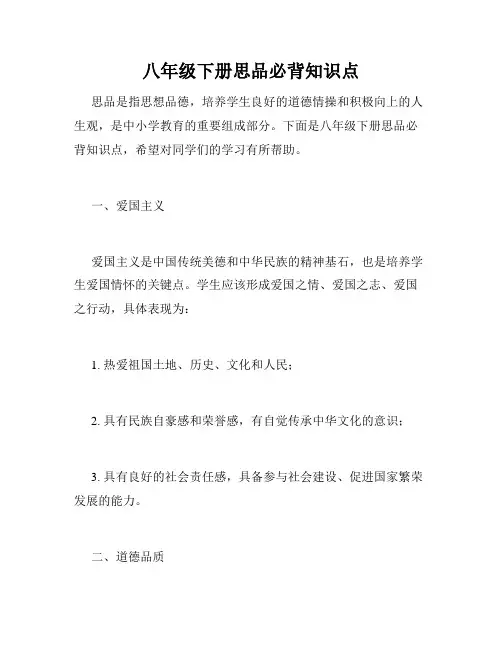 八年级下册思品必背知识点

思品是指思想品德，培养学生良好的道德情操和积极向上的人生观，是中小学教育的重要组成部分。下面是八年级下册思品必背知识点，希望对同学们的学习有所帮助。

一、爱国主义

爱国主义是中国传统美德和中华民族的精神基石，也是培养学生爱国情怀的关键点。学生应该形成爱国之情、爱国之志、爱国之行动，具体表现为：

1. 热爱祖国土地、历史、文化和人民；

2. 具有民族自豪感和荣誉感，有自觉传承中华文化的意识；

3. 具有良好的社会责任感，具备参与社会建设、促进国家繁荣发展的能力。

二、道德品质